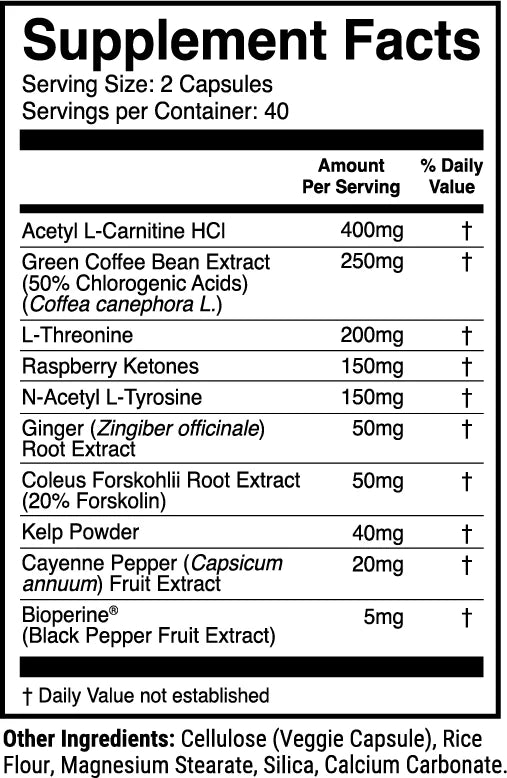 Supplement Facts

Serving Size: 2 Capsules
Servings per Container: 40

| | Amount Per Serving | % Daily Value |
|---|---|---|
| Acetyl L-Carnitine HCl | 400mg | † |
| Green Coffee Bean Extract (50% Chlorogenic Acids) (Coffea canephora L.) | 250mg | † |
| L-Threonine | 200mg | † |
| Raspberry Ketones | 150mg | † |
| N-Acetyl L-Tyrosine | 150mg | † |
| Ginger (Zingiber officinale) Root Extract | 50mg | † |
| Coleus Forskohlii Root Extract (20% Forskolin) | 50mg | † |
| Kelp Powder | 40mg | † |
| Cayenne Pepper (Capsicum annuum) Fruit Extract | 20mg | † |
| Bioperine® (Black Pepper Fruit Extract) | 5mg | † |

† Daily Value not established

Other Ingredients: Cellulose (Veggie Capsule), Rice Flour, Magnesium Stearate, Silica, Calcium Carbonate.